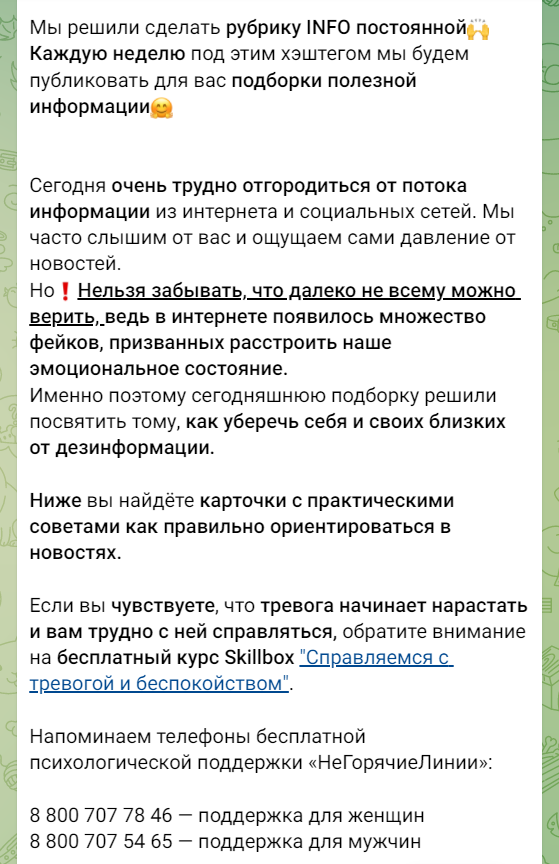 Мы решили сделать рубрику INFO постоянной🙌
Каждую неделю под этим хэштегом мы будем публиковать для вас подборки полезной информации🤗

Сегодня очень трудно отгородиться от потока информации из интернета и социальных сетей. Мы часто слышим от вас и ощущаем сами давление от новостей.
Но❗ Нельзя забывать, что далеко не всему можно верить, ведь в интернете появилось множество фейков, призванных расстроить наше эмоциональное состояние.
Именно поэтому сегодняшнюю подборку решили посвятить тому, как уберечь себя и своих близких от дезинформации.

Ниже вы найдёте карточки с практическими советами как правильно ориентироваться в новостях.

Если вы чувствуете, что тревога начинает нарастать и вам трудно с ней справляться, обратите внимание на бесплатный курс Skillbox "Справляемся с тревогой и беспокойством".

Напоминаем телефоны бесплатной психологической поддержки «НеГорячиеЛинии»:

8 800 707 78 46 — поддержка для женщин
8 800 707 54 65 — поддержка для мужчин